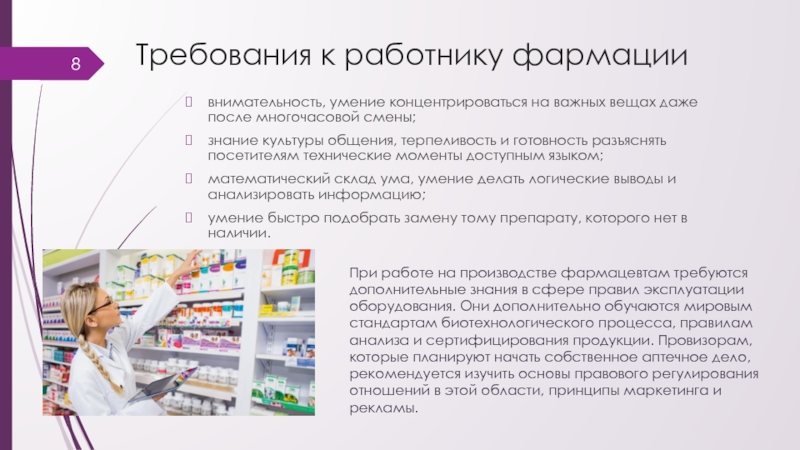 8

Требования к работнику фармации

внимательность, умение концентрироваться на важных вещах даже после многочасовой смены;

знание культуры общения, терпеливость и готовность разъяснять посетителям технические моменты доступным языком;

математический склад ума, умение делать логические выводы и анализировать информацию;

умение быстро подобрать замену тому препарату, которого нет в наличии.

При работе на производстве фармацевтам требуются дополнительные знания в сфере правил эксплуатации оборудования. Они дополнительно обучаются мировым стандартам биотехнологического процесса, правилам анализа и сертифицирования продукции. Провизорам, которые планируют начать собственное аптечное дело, рекомендуется изучить основы правового регулирования отношений в этой области, принципы маркетинга и рекламы.